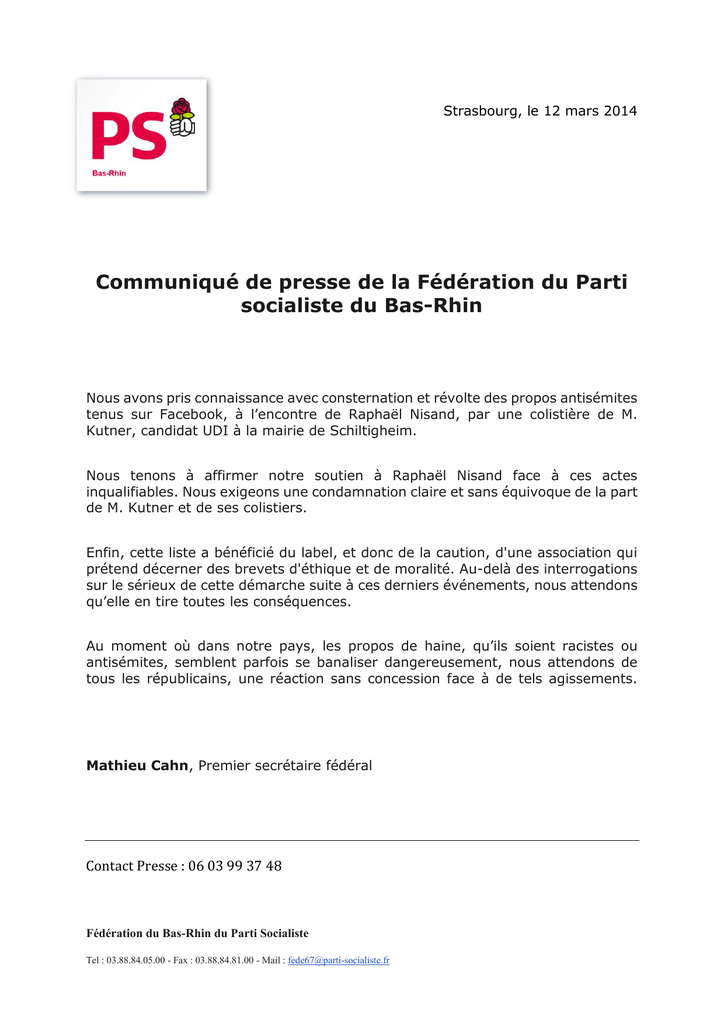 PS

Bas-Rhin

Strasbourg, le 12 mars 2014

Communiqué de presse de la Fédération du Parti socialiste du Bas-Rhin

Nous avons pris connaissance avec consternation et révolte des propos antisémites tenus sur Facebook, à l'encontre de Raphaël Nisand, par une colistière de M. Kutner, candidat UDI à la mairie de Schiltigheim.

Nous tenons à affirmer notre soutien à Raphaël Nisand face à ces actes inqualifiables. Nous exigeons une condamnation claire et sans équivoque de la part de M. Kutner et de ses colistiers.

Enfin, cette liste a bénéficié du label, et donc de la caution, d'une association qui prétend décerner des brevets d'éthique et de moralité. Au-delà des interrogations sur le sérieux de cette démarche suite à ces derniers événements, nous attendons qu'elle en tire toutes les conséquences.

Au moment où dans notre pays, les propos de haine, qu'ils soient racistes ou antisémites, semblent parfois se banaliser dangereusement, nous attendons de tous les républicains, une réaction sans concession face à de tels agissements.

Mathieu Cahn, Premier secrétaire fédéral

Contact Presse : 06 03 99 37 48

Fédération du Bas-Rhin du Parti Socialiste

Tel : 03.88.84.05.00 - Fax : 03.88.84.81.00 - Mail : fede67@parti-socialiste.fr